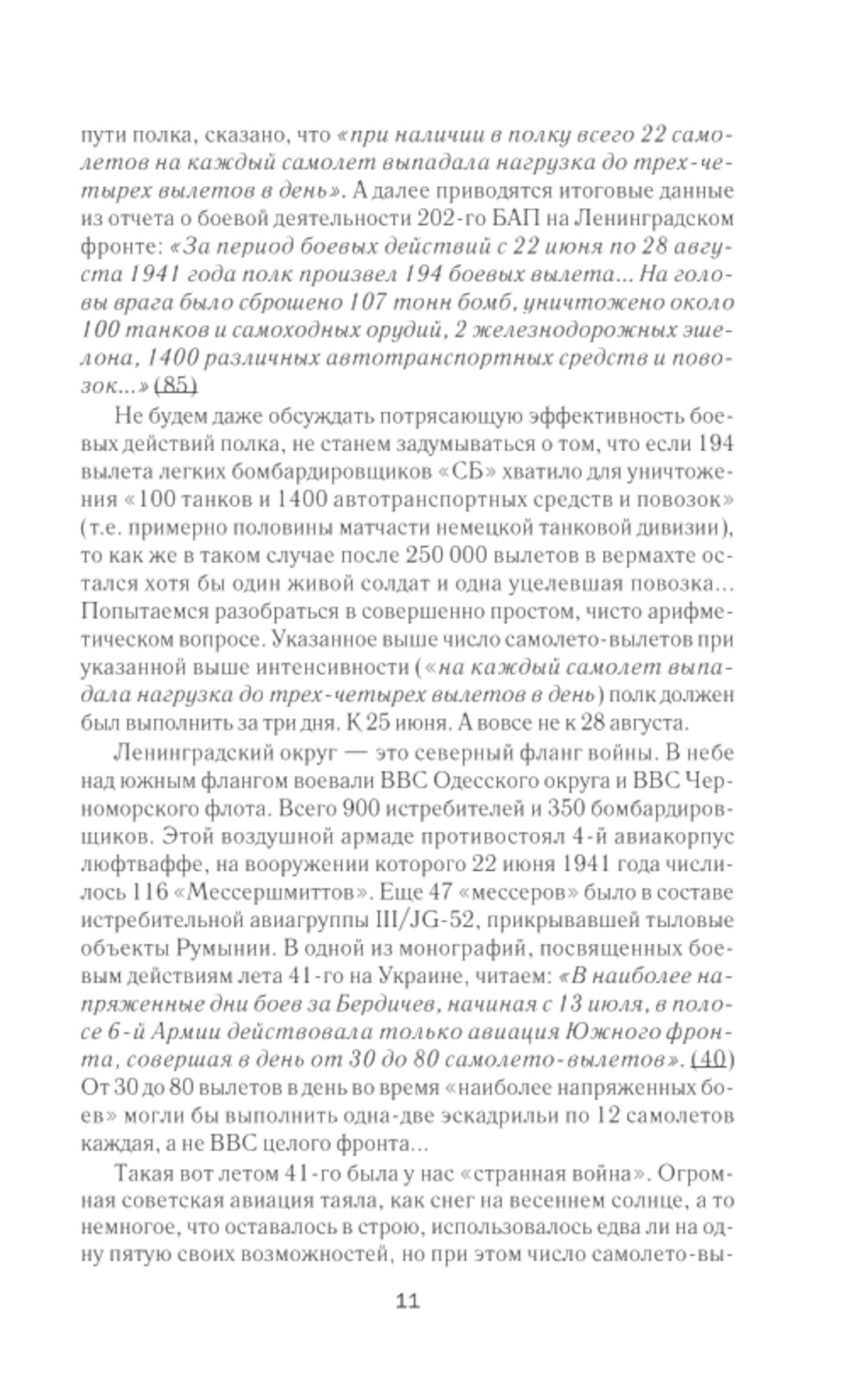 пути полка, сказано, что «при наличии в полку всего 22 самолетов на каждый самолет выпадала нагрузка до трех-четырех вылетов в день». А далее приводятся итоговые данные из отчета о боевой деятельности 202-го БАП на Ленинградском фронте: «За период боевых действий с 22 июня по 28 августа 1941 года полк произвел 194 боевых вылета... На головы врага было сброшено 107 тонн бомб, уничтожено около 100 танков и самоходных орудий, 2 железнодорожных эшелона, 1400 различных автотранспортных средств и повозок...» (85)

Не будем даже обсуждать потрясающую эффективность боевых действий полка, не станем задумываться о том, что если 194 вылета легких бомбардировщиков «СБ» хватило для уничтожения «100 танков и 1400 автотранспортных средств и повозок» (т.е. примерно половины матчасти немецкой танковой дивизии), то как же в таком случае после 250 000 вылетов в вермахте остался хотя бы один живой солдат и одна уцелевшая повозка... Попытаемся разобраться в совершенно простом, чисто арифметическом вопросе. Указанное выше число самолето-вылетов при указанной выше интенсивности («на каждый самолет выпадала нагрузка до трех-четырех вылетов в день) полк должен был выполнить за три дня. К 25 июня. А вовсе не к 28 августа.

Ленинградский округ — это северный фланг войны. В небе над южным флангом воевали ВВС Одесского округа и ВВС Черноморского флота. Всего 900 истребителей и 350 бомбардировщиков. Этой воздушной армаде противостоял 4-й авиакорпус люфтваффе, на вооружении которого 22 июня 1941 года числилось 116 «Мессершмиттов». Еще 47 «мессеров» было в составе истребительной авиагруппы III/JG-52, прикрывавшей тыловые объекты Румынии. В одной из монографий, посвященных боевым действиям лета 41-го на Украине, читаем: «В наиболее напряженные дни боев за Бердичев, начиная с 13 июля, в полосе 6-й Армии действовала только авиация Южного фронта, совершая в день от 30 до 80 самолето-вылетов». (40) От 30 до 80 вылетов в день во время «наиболее напряженных боев» могли бы выполнить одна-две эскадрильи по 12 самолетов каждая, а не ВВС целого фронта...

Такая вот летом 41-го была у нас «странная война». Огромная советская авиация таяла, как снег на весеннем солнце, а то немногое, что оставалось в строю, использовалось едва ли на одну пятую своих возможностей, но при этом число самолето-вы-

11